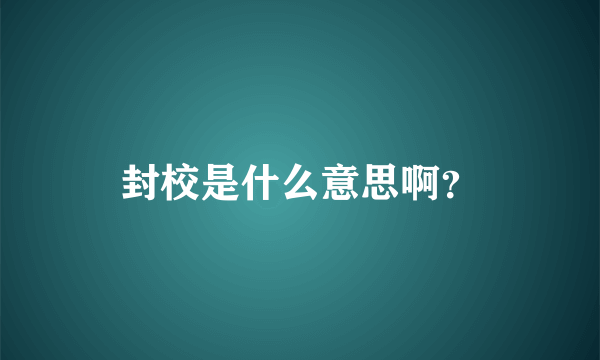 封校是什么意思啊?